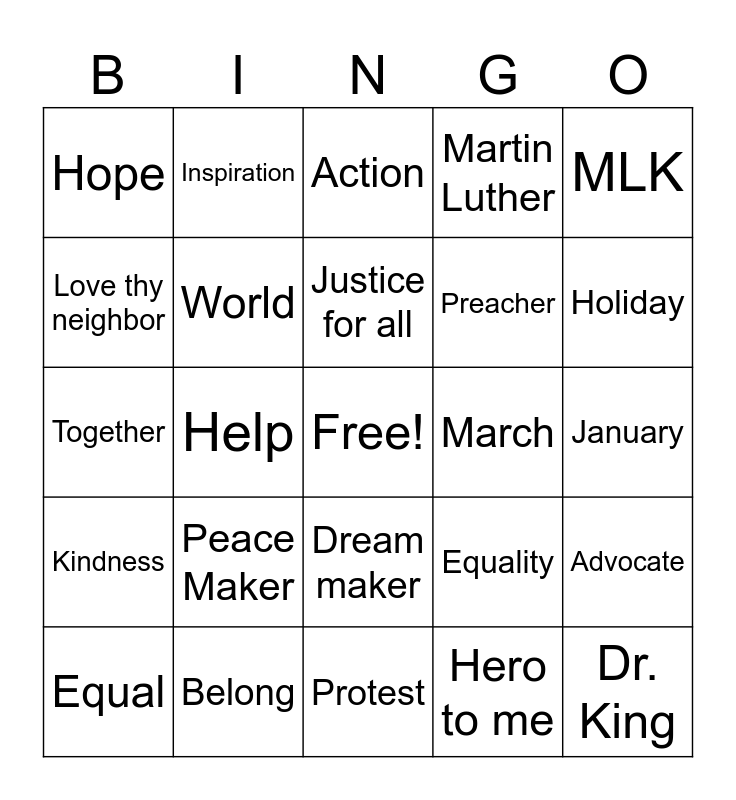 | B | I | N | G | O |
|---|---|---|---|---|
| Hope | Inspiration | Action | Martin Luther | MLK |
| Love thy neighbor | World | Justice for all | Preacher | Holiday |
| Together | Help | Free! | March | January |
| Kindness | Peace Maker | Dream maker | Equality | Advocate |
| Equal | Belong | Protest | Hero to me | Dr. King |